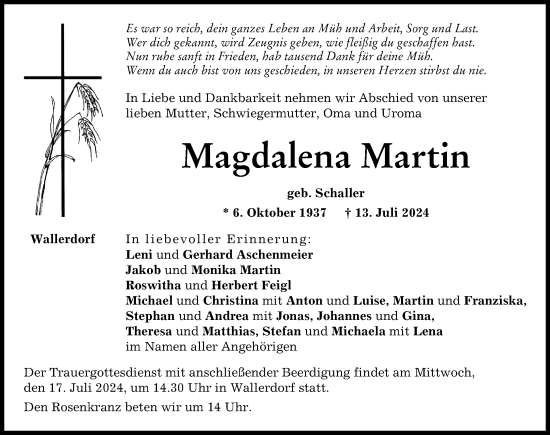 Es war so reich, dein ganzes Leben an Müh und Arbeit, Sorg und Last.
Wer dich gekannt, wird Zeugnis geben, wie fleißig du geschaffen hast.
Nun ruhe sanft in Frieden, hab tausend Dank für deine Müh.
Wenn du auch bist von uns geschieden, in unseren Herzen stirbst du nie.

In Liebe und Dankbarkeit nehmen wir Abschied von unserer lieben Mutter, Schwiegermutter, Oma und Uroma

Magdalena Martin

geb. Schaller

* 6. Oktober 1937 † 13. Juli 2024

Wallerdorf

In liebevoller Erinnerung:
Leni und Gerhard Aschenmeier
Jakob und Monika Martin
Roswitha und Herbert Feigl
Michael und Christina mit Anton und Luise, Martin und Franziska,
Stephan und Andrea mit Jonas, Johannes und Gina,
Theresa und Matthias, Stefan und Michaela mit Lena
im Namen aller Angehörigen

Der Trauergottesdienst mit anschließender Beerdigung findet am Mittwoch, den 17. Juli 2024, um 14.30 Uhr in Wallerdorf statt.

Den Rosenkranz beten wir um 14 Uhr.